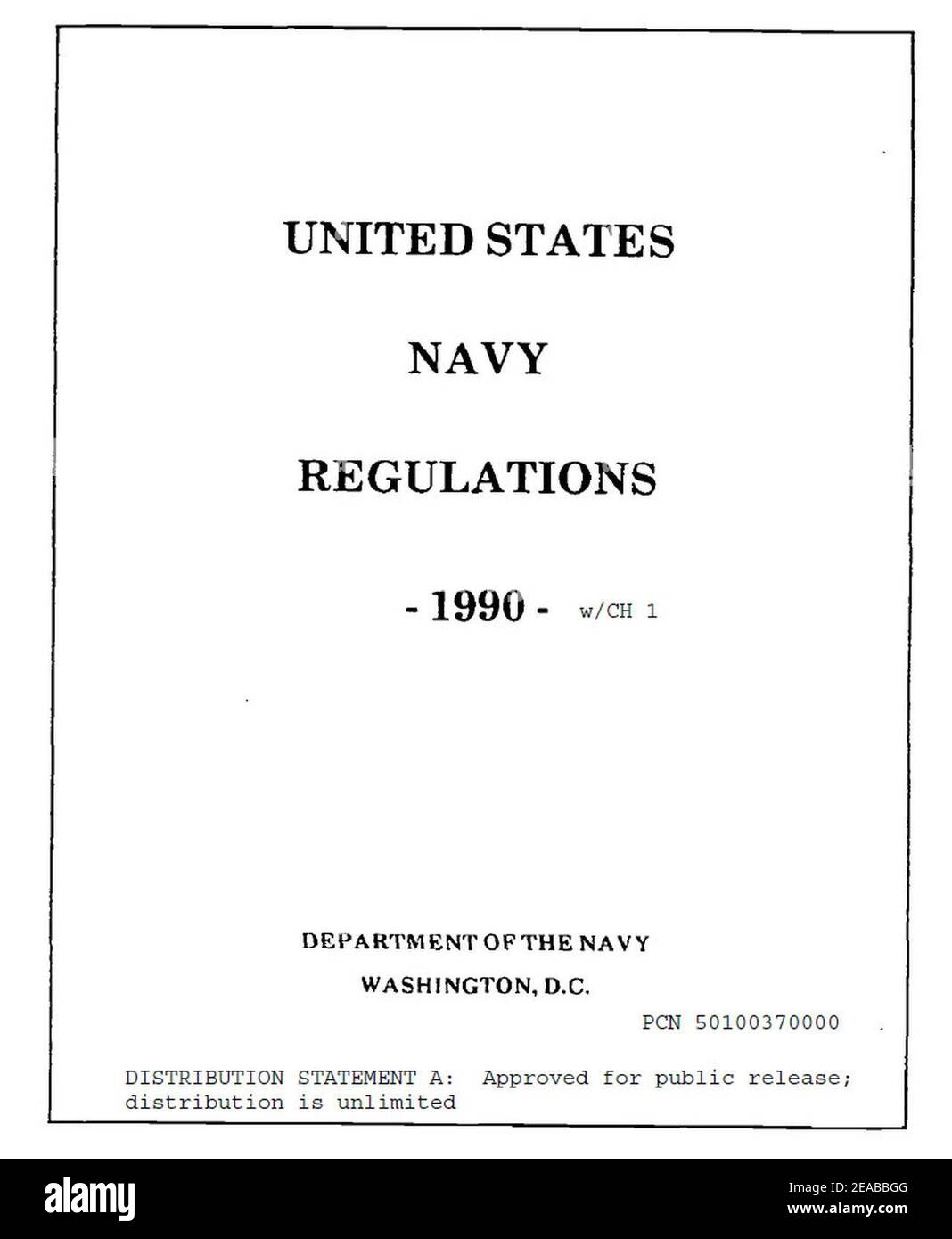 UNITED STATES

NAVY

REGULATIONS

- 1990 - w/CH 1

DEPARTMENT OF THE NAVY

WASHINGTON, D.C.

PCN 50100370000

DISTRIBUTION STATEMENT A: Approved for public release; distribution is unlimited

alamy

Image ID: 2EABBGG
www.alamy.com